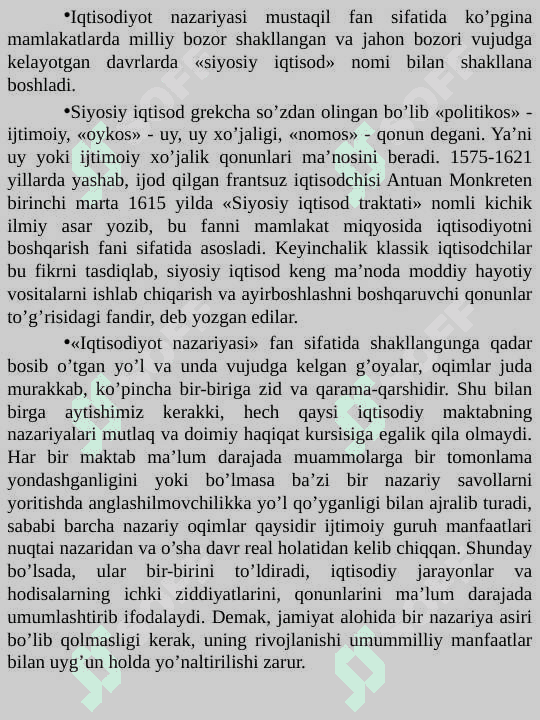 •Iqtisodiyot nazariyasi mustaqil fan sifatida ko’pgina mamlakatlarda milliy bozor shakllangan va jahon bozori vujudga kelayotgan davrlarda «siyosiy iqtisod» nomi bilan shakllana boshladi.

•Siyosiy iqtisod grekcha so’zdan olingan bo’lib «politikos» - ijtimoiy, «oykos» - uy, uy xo’jaligi, «nomos» - qonun degani. Ya’ni uy yoki ijtimoiy xo’jalik qonunlari ma’nosini beradi. 1575-1621 yillarda yashab, ijod qilgan frantsuz iqtisodchisi Antuan Monkreten birinchi marta 1615 yilda «Siyosiy iqtisod traktati» nomli kichik ilmiy asar yozib, bu fanni mamlakat miqyosida iqtisodiyotni boshqarish fani sifatida asosladi. Keyinchalik klassik iqtisodchilar bu fikrni tasdiqlab, siyosiy iqtisod keng ma’noda moddiy hayotiy vositalarni ishlab chiqarish va ayirboshlashni boshqaruvchi qonunlar to’g’risidagi fandir, deb yozgan edilar.

•«Iqtisodiyot nazariyasi» fan sifatida shakllangunga qadar bosib o’tgan yo’l va unda vujudga kelgan g’oyalar, oqimlar juda murakkab, ko’pincha bir-biriga zid va qarama-qarshidir. Shu bilan birga aytishimiz kerakki, hech qaysi iqtisodiy maktabning nazariyalari mutlaq va doimiy haqiqat kursisiga egalik qila olmaydi. Har bir maktab ma’lum darajada muammolarga bir tomonlama yondashganligini yoki bo’lmasa ba’zi bir nazariy savollarni yoritishda anglashilmovchilikka yo’l qo’yganligi bilan ajralib turadi, sababi barcha nazariy oqimlar qaysidir ijtimoiy guruh manfaatlari nuqtai nazaridan va o’sha davr real holatidan kelib chiqqan. Shunday bo’lsada, ular bir-birini to’ldiradi, iqtisodiy jarayonlar va hodisalarning ichki ziddiyatlarini, qonunlarini ma’lum darajada umumlashtirib ifodalaydi. Demak, jamiyat alohida bir nazariya asiri bo’lib qolmasligi kerak, uning rivojlanishi umummilliy manfaatlar bilan uyg’un holda yo’naltirilishi zarur.